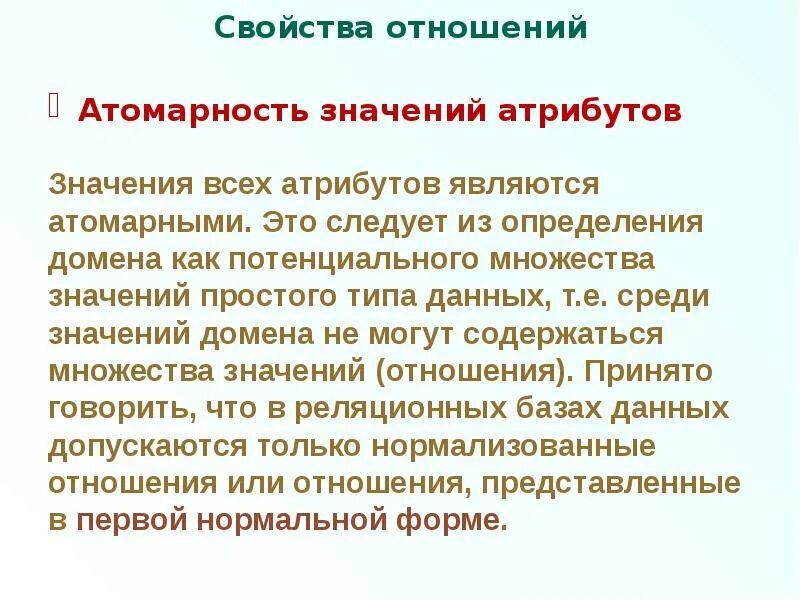 Свойства отношений

Атомарность значений атрибутов

Значения всех атрибутов являются атомарными. Это следует из определения домена как потенциального множества значений простого типа данных, т.е. среди значений домена не могут содержаться множества значений (отношения). Принято говорить, что в реляционных базах данных допускаются только нормализованные отношения или отношения, представленные в первой нормальной форме.